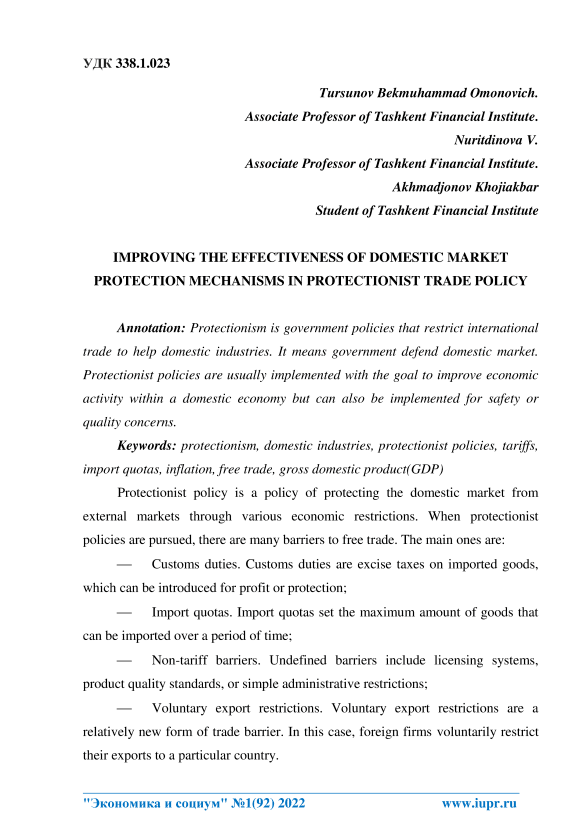 УДК 338.1.023

Tursunov Bekmuhammad Omonovich.
Associate Professor of Tashkent Financial Institute.
Nuritdinova V.
Associate Professor of Tashkent Financial Institute.
Akhmadjonov Khojiakbar
Student of Tashkent Financial Institute

IMPROVING THE EFFECTIVENESS OF DOMESTIC MARKET PROTECTION MECHANISMS IN PROTECTIONIST TRADE POLICY

Annotation: Protectionism is government policies that restrict international trade to help domestic industries. It means government defend domestic market. Protectionist policies are usually implemented with the goal to improve economic activity within a domestic economy but can also be implemented for safety or quality concerns.

Keywords: protectionism, domestic industries, protectionist policies, tariffs, import quotas, inflation, free trade, gross domestic product(GDP)

Protectionist policy is a policy of protecting the domestic market from external markets through various economic restrictions. When protectionist policies are pursued, there are many barriers to free trade. The main ones are:

— Customs duties. Customs duties are excise taxes on imported goods, which can be introduced for profit or protection;

— Import quotas. Import quotas set the maximum amount of goods that can be imported over a period of time;

— Non-tariff barriers. Undefined barriers include licensing systems, product quality standards, or simple administrative restrictions;

— Voluntary export restrictions. Voluntary export restrictions are a relatively new form of trade barrier. In this case, foreign firms voluntarily restrict their exports to a particular country.

"Экономика и социум" №1(92) 2022 www.iupr.ru